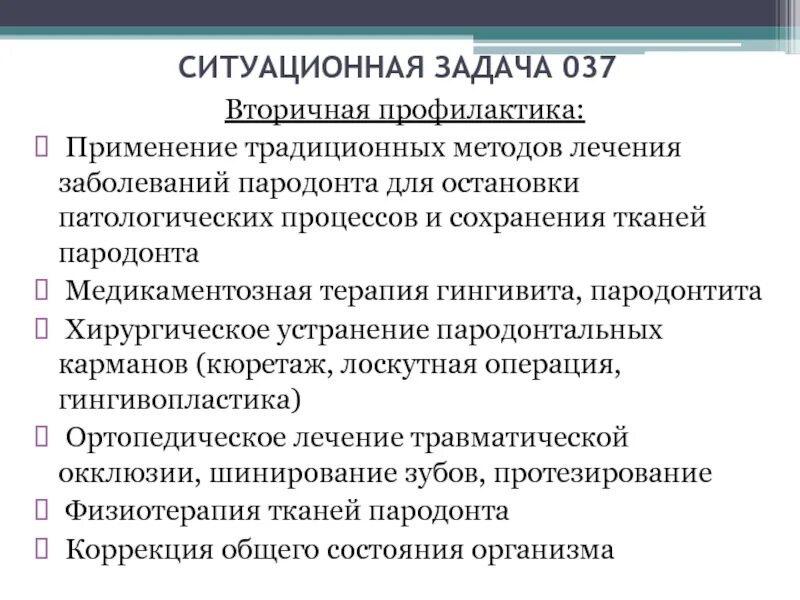 СИТУАЦИОННАЯ ЗАДАЧА 037

Вторичная профилактика:

 Применение традиционных методов лечения заболеваний пародонта для остановки патологических процессов и сохранения тканей пародонта

 Медикаментозная терапия гингивита, пародонтита

 Хирургическое устранение пародонтальных карманов (кюретаж, лоскутная операция, гингивопластика)

 Ортопедическое лечение травматической окклюзии, шинирование зубов, протезирование

 Физиотерапия тканей пародонта

 Коррекция общего состояния организма